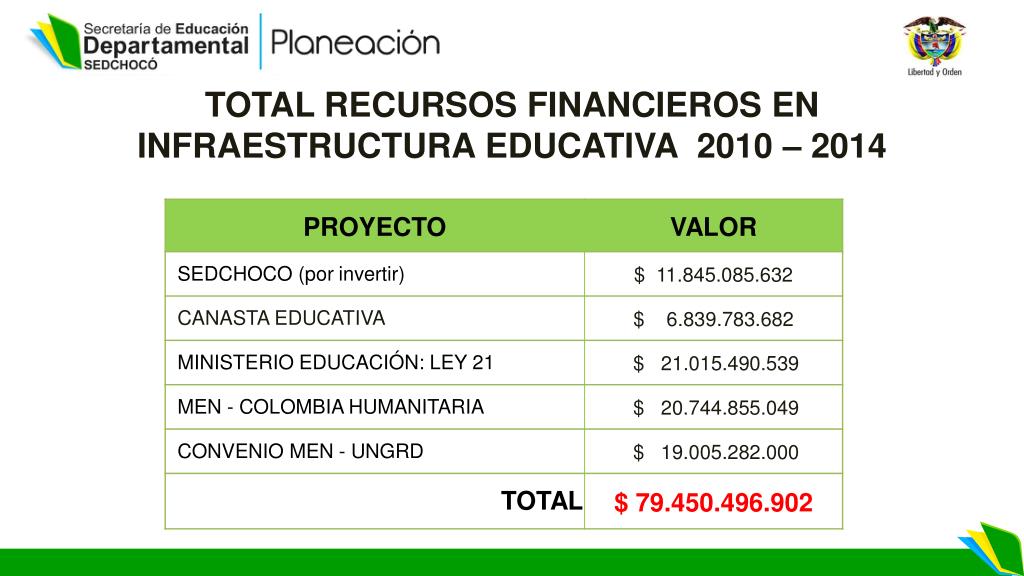 Secretaría de Educación
Departamental
SEDCHOCÓ

Planeación

Libertad y Orden

TOTAL RECURSOS FINANCIEROS EN INFRAESTRUCTURA EDUCATIVA 2010 – 2014

| PROYECTO | VALOR |
|---|---|
| SEDCHOCO (por invertir) | $ 11.845.085.632 |
| CANASTA EDUCATIVA | $ 6.839.783.682 |
| MINISTERIO EDUCACIÓN: LEY 21 | $ 21.015.490.539 |
| MEN - COLOMBIA HUMANITARIA | $ 20.744.855.049 |
| CONVENIO MEN - UNGRD | $ 19.005.282.000 |
| TOTAL | $ 79.450.496.902 |